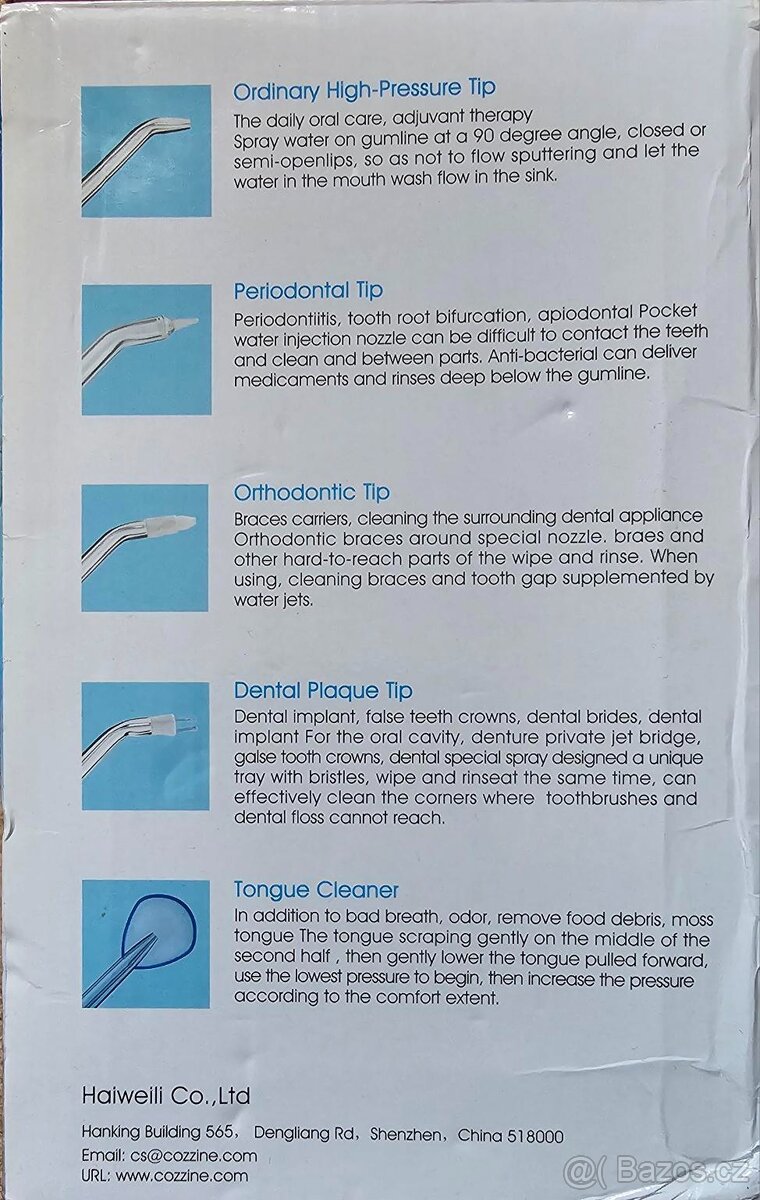 Ordinary High-Pressure Tip

The daily oral care, adjuvant therapy
Spray water on gumline at a 90 degree angle, closed or semi-openlips, so as not to flow sputtering and let the water in the mouth wash flow in the sink.

Periodontal Tip

Periodontiitis, tooth root bifurcation, apiodontal Pocket water injection nozzle can be difficult to contact the teeth and clean and between parts. Anti-bacterial can deliver medicaments and rinses deep below the gumline.

Orthodontic Tip

Braces carriers, cleaning the surrounding dental appliance Orthodontic braces around special nozzle. braes and other hard-to-reach parts of the wipe and rinse. When using, cleaning braces and tooth gap supplemented by water jets.

Dental Plaque Tip

Dental implant, false teeth crowns, dental brides, dental implant For the oral cavity, denture private jet bridge, galse tooth crowns, dental special spray designed a unique tray with bristles, wipe and rinseat the same time, can effectively clean the corners where toothbrushes and dental floss cannot reach.

Tongue Cleaner

In addition to bad breath, odor, remove food debris, moss tongue The tongue scraping gently on the middle of the second half , then gently lower the tongue pulled forward, use the lowest pressure to begin, then increase the pressure according to the comfort extent.

Haiweili Co.,Ltd

Hanking Building 565, Dengliang Rd, Shenzhen, China 518000
Email: cs@cozzine.com
URL: www.cozzine.com

@( Bazos.cz